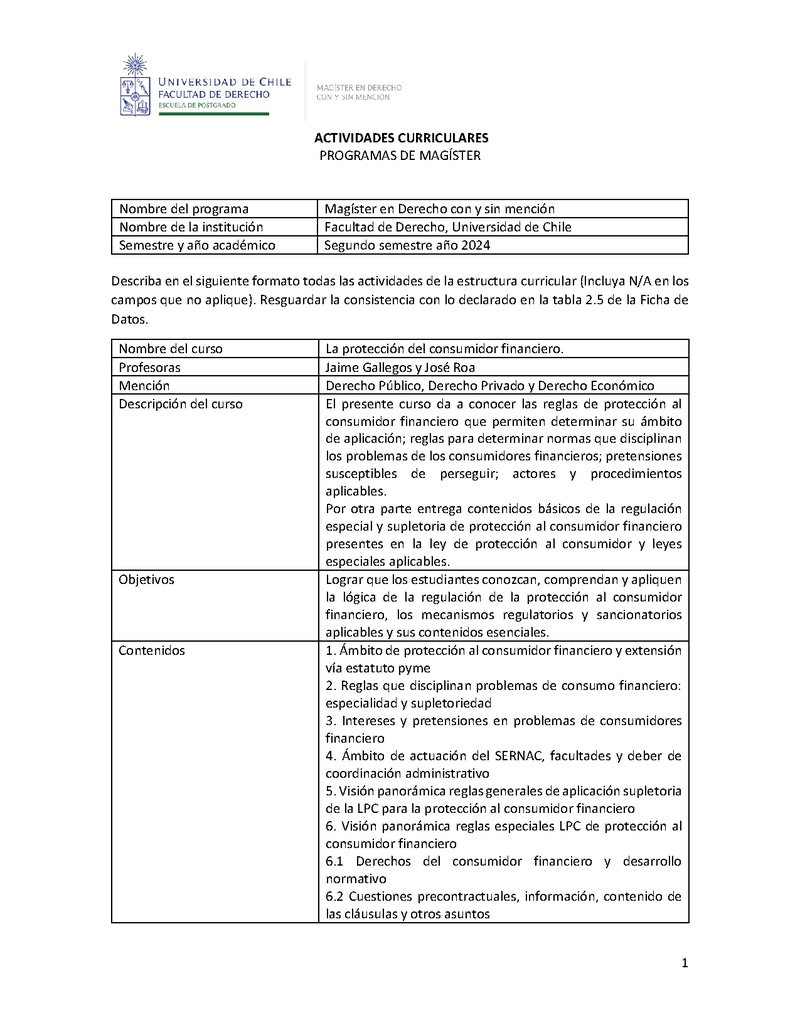 UNIVERSIDAD DE CHILE
FACULTAD DE DERECHO
ESCUELA DE POSTGRADO

MAGÍSTER EN DERECHO
CON Y SIN MENCIÓN

ACTIVIDADES CURRICULARES
PROGRAMAS DE MAGÍSTER

| Nombre del programa | Magíster en Derecho con y sin mención |
|---|---|
| Nombre de la institución | Facultad de Derecho, Universidad de Chile |
| Semestre y año académico | Segundo semestre año 2024 |

Describa en el siguiente formato todas las actividades de la estructura curricular (Incluya N/A en los campos que no aplique). Resguardar la consistencia con lo declarado en la tabla 2.5 de la Ficha de Datos.

| Nombre del curso | La protección del consumidor financiero. |
|---|---|
| Profesoras | Jaime Gallegos y José Roa |
| Mención | Derecho Público, Derecho Privado y Derecho Económico |
| Descripción del curso | El presente curso da a conocer las reglas de protección al consumidor financiero que permiten determinar su ámbito de aplicación; reglas para determinar normas que disciplinan los problemas de los consumidores financieros; pretensiones susceptibles de perseguir; actores y procedimientos aplicables. Por otra parte entrega contenidos básicos de la regulación especial y supletoria de protección al consumidor financiero presentes en la ley de protección al consumidor y leyes especiales aplicables. |
| Objetivos | Lograr que los estudiantes conozcan, comprendan y apliquen la lógica de la regulación de la protección al consumidor financiero, los mecanismos regulatorios y sancionatorios aplicables y sus contenidos esenciales. |
| Contenidos | 1. Ámbito de protección al consumidor financiero y extensión vía estatuto pyme 2. Reglas que disciplinan problemas de consumo financiero: especialidad y supletoriedad 3. Intereses y pretensiones en problemas de consumidores financiero 4. Ámbito de actuación del SERNAC, facultades y deber de coordinación administrativo 5. Visión panorámica reglas generales de aplicación supletoria de la LPC para la protección al consumidor financiero 6. Visión panorámica reglas especiales LPC de protección al consumidor financiero 6.1 Derechos del consumidor financiero y desarrollo normativo 6.2 Cuestiones precontractuales, información, contenido de las cláusulas y otros asuntos |

1